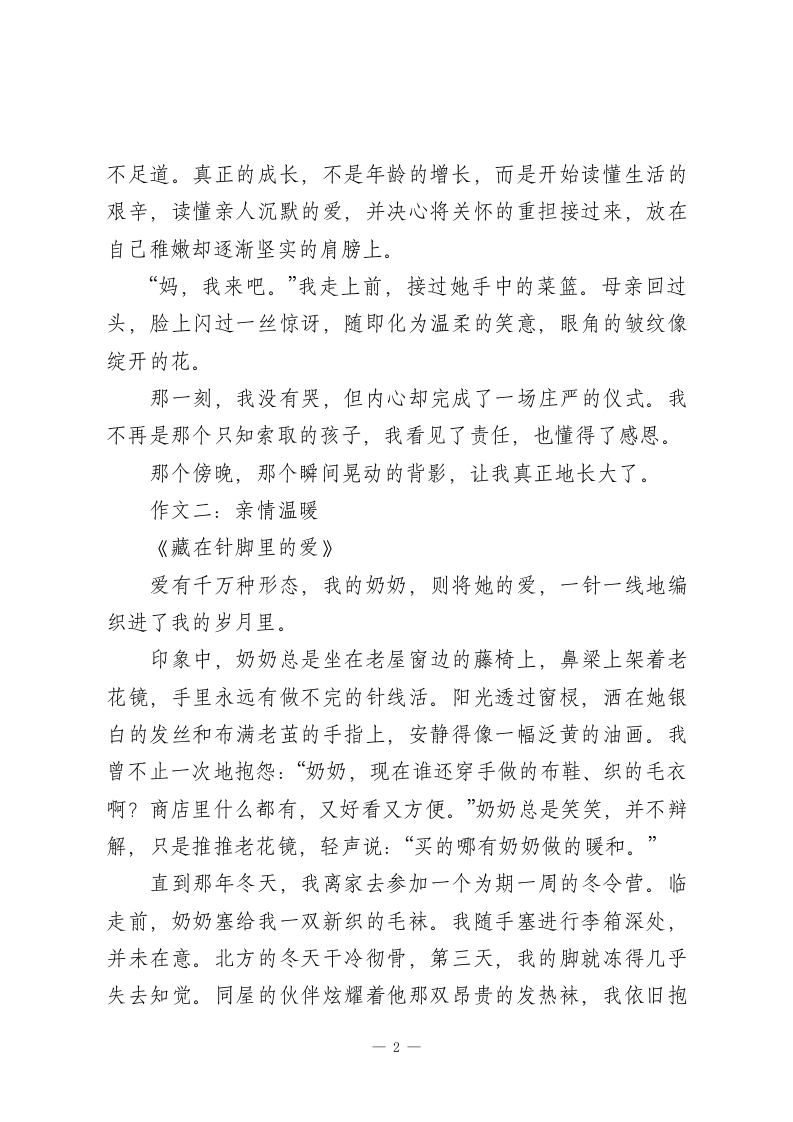 不足道。真正的成长，不是年龄的增长，而是开始读懂生活的艰辛，读懂亲人沉默的爱，并决心将关怀的重担接过来，放在自己稚嫩却逐渐坚实的肩膀上。

“妈，我来吧。”我走上前，接过她手中的菜篮。母亲回过头，脸上闪过一丝惊讶，随即化为温柔的笑意，眼角的皱纹像绽开的花。

那一刻，我没有哭，但内心却完成了一场庄严的仪式。我不再是那个只知索取的孩子，我看见了责任，也懂得了感恩。

那个傍晚，那个瞬间晃动的背影，让我真正地长大了。

作文二：亲情温暖

《藏在针脚里的爱》

爱有千万种形态，我的奶奶，则将她的爱，一针一线地编织进了我的岁月里。

印象中，奶奶总是坐在老屋窗边的藤椅上，鼻梁上架着老花镜，手里永远有做不完的针线活。阳光透过窗棂，洒在她银白的发丝和布满老茧的手指上，安静得像一幅泛黄的油画。我曾不止一次地抱怨：“奶奶，现在谁还穿手做的布鞋、织的毛衣啊？商店里什么都有，又好看又方便。”奶奶总是笑笑，并不辩解，只是推推老花镜，轻声说：“买的哪有奶奶做的暖和。”

直到那年冬天，我离家去参加一个为期一周的冬令营。临走前，奶奶塞给我一双新织的毛袜。我随手塞进行李箱深处，并未在意。北方的冬天干冷彻骨，第三天，我的脚就冻得几乎失去知觉。同屋的伙伴炫耀着他那双昂贵的发热袜，我依旧抱

— 2 —